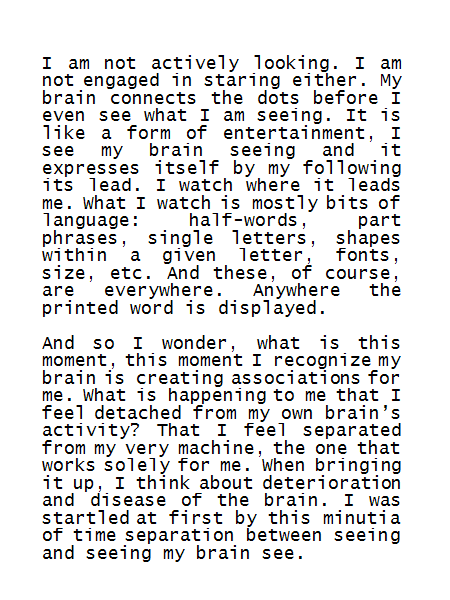 I am not actively looking. I am not engaged in staring either. My brain connects the dots before I even see what I am seeing. It is like a form of entertainment, I see my brain seeing and it expresses itself by my following its lead. I watch where it leads me. What I watch is mostly bits of language: half-words, part phrases, single letters, shapes within a given letter, fonts, size, etc. And these, of course, are everywhere. Anywhere the printed word is displayed.

And so I wonder, what is this moment, this moment I recognize my brain is creating associations for me. What is happening to me that I feel detached from my own brain's activity? That I feel separated from my very machine, the one that works solely for me. When bringing it up, I think about deterioration and disease of the brain. I was startled at first by this minutia of time separation between seeing and seeing my brain see.